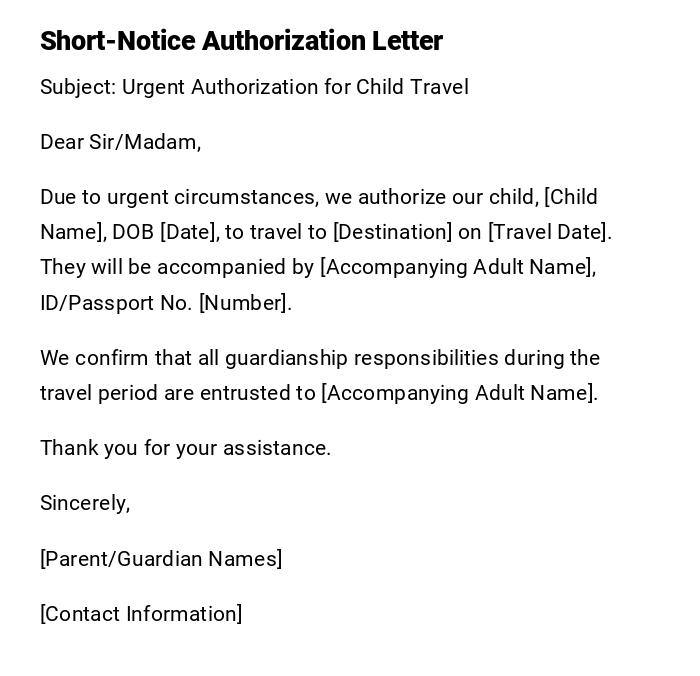 Short-Notice Authorization Letter

Subject: Urgent Authorization for Child Travel

Dear Sir/Madam,

Due to urgent circumstances, we authorize our child, [Child Name], DOB [Date], to travel to [Destination] on [Travel Date]. They will be accompanied by [Accompanying Adult Name], ID/Passport No. [Number].

We confirm that all guardianship responsibilities during the travel period are entrusted to [Accompanying Adult Name].

Thank you for your assistance.

Sincerely,

[Parent/Guardian Names]

[Contact Information]